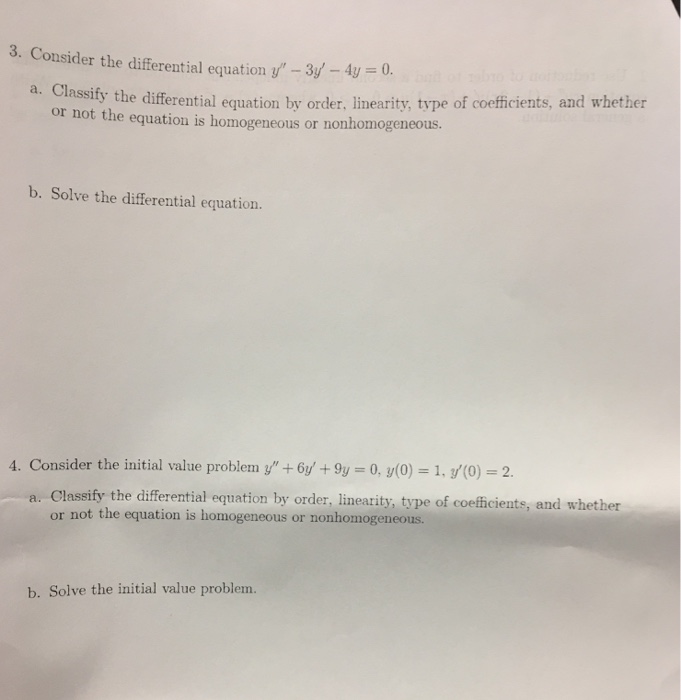 3. Consider the differential equation $y'' - 3y' - 4y = 0$.

a. Classify the differential equation by order, linearity, type of coefficients, and whether or not the equation is homogeneous or nonhomogeneous.

b. Solve the differential equation.

4. Consider the initial value problem $y'' + 6y' + 9y = 0$, $y(0) = 1$, $y'(0) = 2$.

a. Classify the differential equation by order, linearity, type of coefficients, and whether or not the equation is homogeneous or nonhomogeneous.

b. Solve the initial value problem.